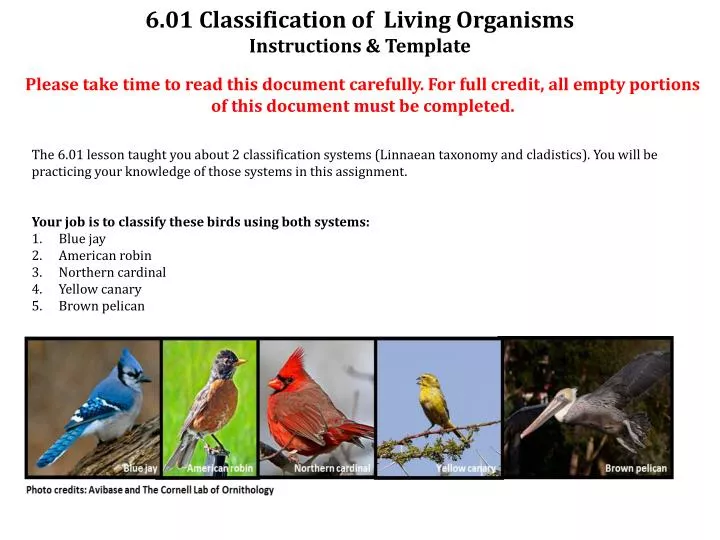 6.01 Classification of Living Organisms
Instructions & Template

Please take time to read this document carefully. For full credit, all empty portions of this document must be completed.

The 6.01 lesson taught you about 2 classification systems (Linnaean taxonomy and cladistics). You will be practicing your knowledge of those systems in this assignment.

Your job is to classify these birds using both systems:
1. Blue jay
2. American robin
3. Northern cardinal
4. Yellow canary
5. Brown pelican

Blue jay
American robin
Northern cardinal
Yellow canary
Brown pelican

Photo credits: Avibase and The Cornell Lab of Ornithology